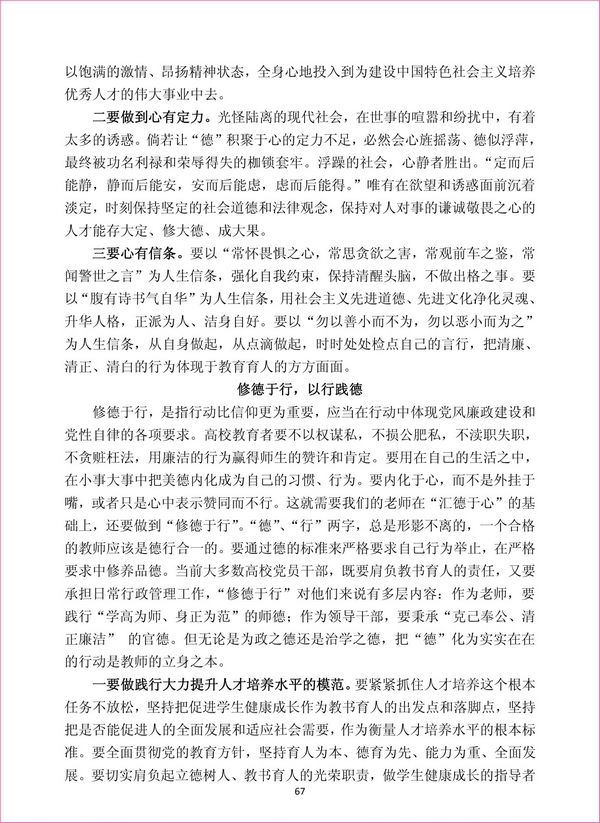 以饱满的激情、昂扬精神状态，全身心地投入到为建设中国特色社会主义培养优秀人才的伟大事业中去。

二要做到心有定力。光怪陆离的现代社会，在世事的喧嚣和纷扰中，有着太多的诱惑。倘若让“德”积聚于心的定力不足，必然会心旌摇荡、德似浮萍，最终被功名利禄和荣辱得失的枷锁套牢。浮躁的社会，心静者胜出。“定而后能静，静而后能安，安而后能虑，虑而后能得。”唯有在欲望和诱惑面前沉着淡定，时刻保持坚定的社会道德和法律观念，保持对人对事的谦诚敬畏之心的人才能存大定、修大德、成大果。

三要心有信条。要以“常怀畏惧之心，常思贪欲之害，常观前车之鉴，常闻警世之言”为人生信条，强化自我约束，保持清醒头脑，不做出格之事。要以“腹有诗书气自华”为人生信条，用社会主义先进道德、先进文化净化灵魂、升华人格，正派为人、洁身自好。要以“勿以善小而不为，勿以恶小而为之”为人生信条，从自身做起，从点滴做起，时时处处检点自己的言行，把清廉、清正、清白的行为体现于教育育人的方方面面。

修德于行，以行践德

修德于行，是指行动比信仰更为重要，应当在行动中体现党风廉政建设和党性自律的各项要求。高校教育者要不以权谋私，不损公肥私，不渎职失职，不贪赃枉法，用廉洁的行为赢得师生的赞许和肯定。要用在自己的生活之中，在小事大事中把美德内化成为自己的习惯、行为。要内化于心，而不是外挂于嘴，或者只是心中表示赞同而不行。这就需要我们的老师在“汇德于心”的基础上，还要做到“修德于行”。“德”、“行”两字，总是形影不离的，一个合格的教师应该是德行合一的。要通过德的标准来严格要求自己行为举止，在严格要求中修养品德。当前大多数高校党员干部，既要肩负教书育人的责任，又要承担日常行政管理工作，“修德于行”对他们来说有多层内容：作为老师，要践行“学高为师、身正为范”的师德；作为领导干部，要秉承“克己奉公、清正廉洁” 的官德。但无论是为政之德还是治学之德，把“德”化为实实在在的行动是教师的立身之本。

一要做践行大力提升人才培养水平的模范。要紧紧抓住人才培养这个根本任务不放松，坚持把促进学生健康成长作为教书育人的出发点和落脚点，坚持把是否能促进人的全面发展和适应社会需要，作为衡量人才培养水平的根本标准。要全面贯彻党的教育方针，坚持育人为本、德育为先、能力为重、全面发展。要切实肩负起立德树人、教书育人的光荣职责，做学生健康成长的指导者

67